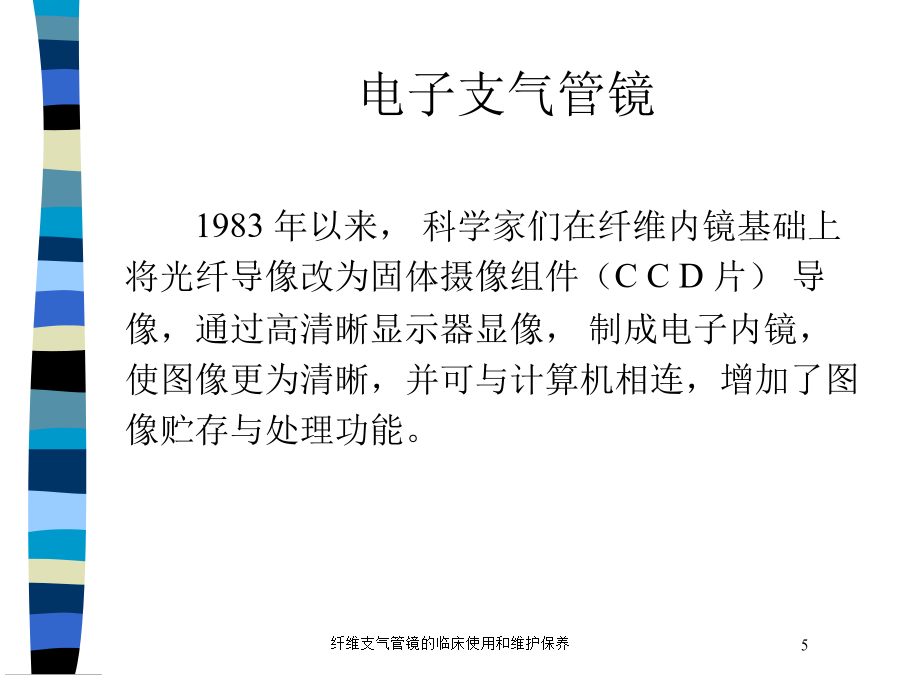 电子支气管镜

1983 年以来， 科学家们在纤维内镜基础上将光纤导像改为固体摄像组件（C C D 片） 导像，通过高清晰显示器显像， 制成电子内镜，使图像更为清晰，并可与计算机相连，增加了图像贮存与处理功能。

纤维支气管镜的临床使用和维护保养

5